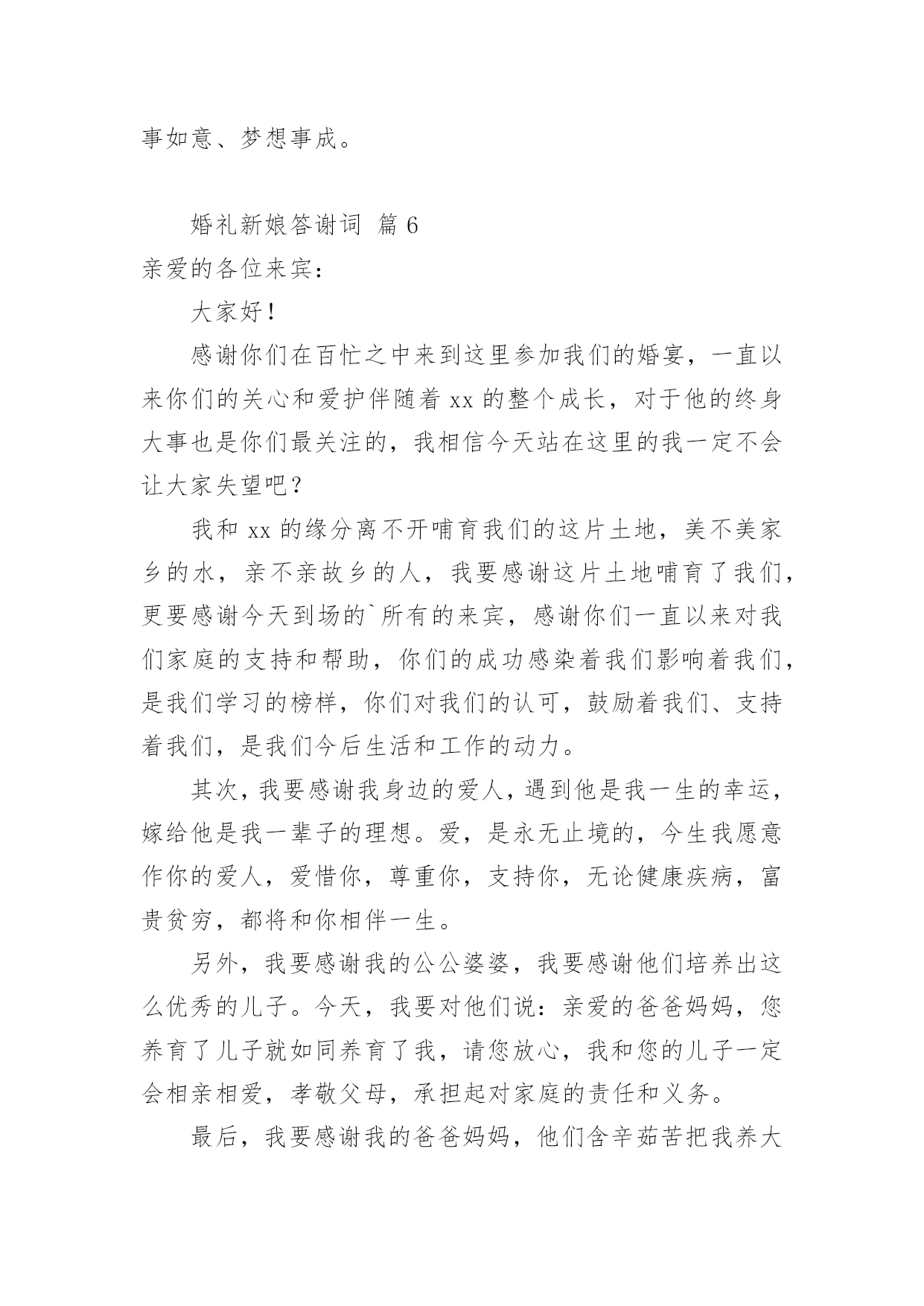 事如意、梦想事成。

婚礼新娘答谢词 篇 6

亲爱的各位来宾：

大家好！

感谢你们在百忙之中来到这里参加我们的婚宴，一直以来你们的关心和爱护伴随着 xx 的整个成长，对于他的终身大事也是你们最关注的，我相信今天站在这里的我一定不会让大家失望吧？

我和 xx 的缘分离不开哺育我们的这片土地，美不美家乡的水，亲不亲故乡的人，我要感谢这片土地哺育了我们，更要感谢今天到场的`所有的来宾，感谢你们一直以来对我们家庭的支持和帮助，你们的成功感染着我们影响着我们，是我们学习的榜样，你们对我们的认可，鼓励着我们、支持着我们，是我们今后生活和工作的动力。

其次，我要感谢我身边的爱人，遇到他是我一生的幸运，嫁给他是我一辈子的理想。爱，是永无止境的，今生我愿意作你的爱人，爱惜你，尊重你，支持你，无论健康疾病，富贵贫穷，都将和你相伴一生。

另外，我要感谢我的公公婆婆，我要感谢他们培养出这么优秀的儿子。今天，我要对他们说：亲爱的爸爸妈妈，您养育了儿子就如同养育了我，请您放心，我和您的儿子一定会相亲相爱，孝敬父母，承担起对家庭的责任和义务。

最后，我要感谢我的爸爸妈妈，他们含辛茹苦把我养大